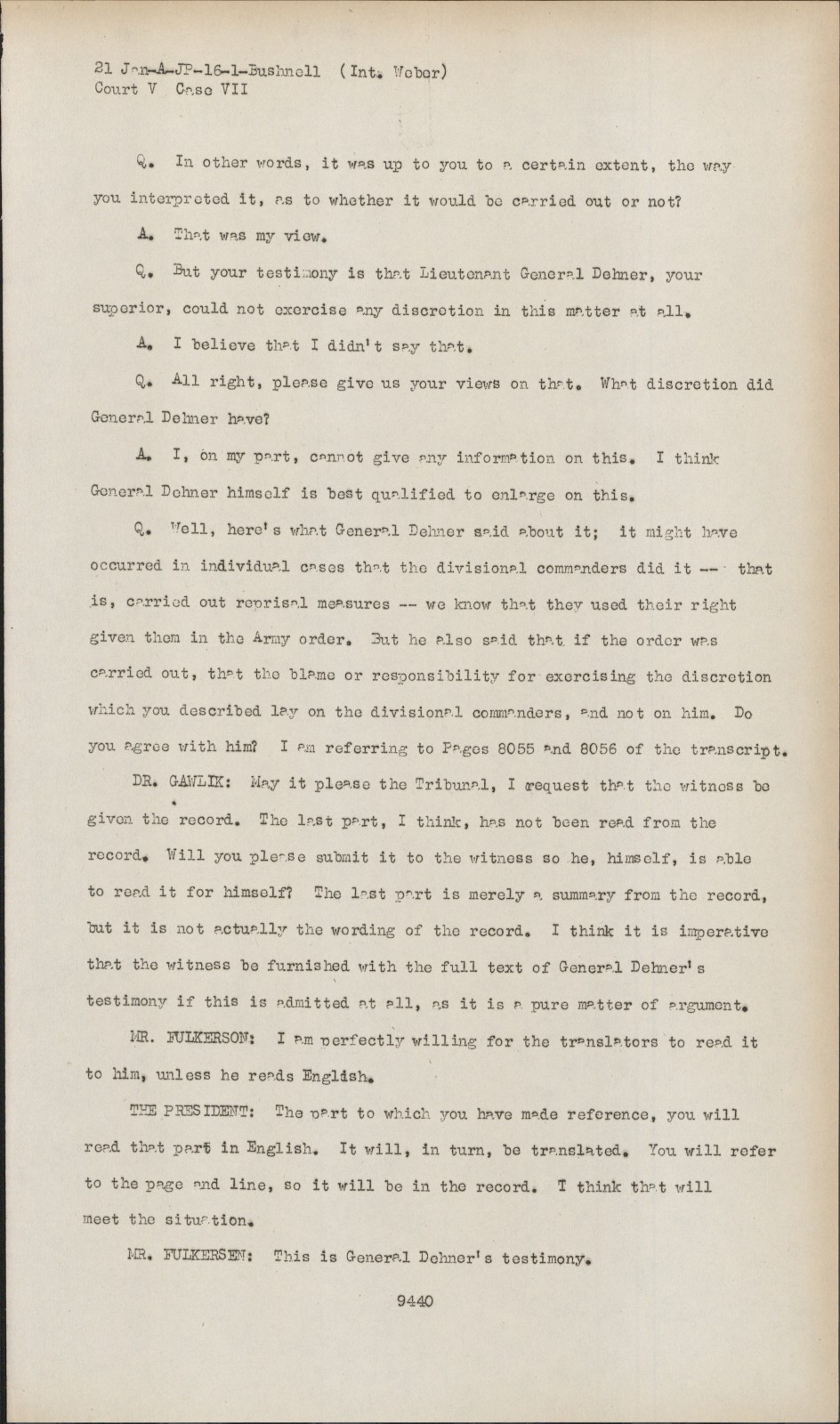 21 Jan-A-JP-16-1-Bushnell (Int. Weber)
Court V Case VII

Q. In other words, it was up to you to a certain extent, the way you interpreted it, as to whether it would be carried out or not?

A. That was my view.

Q. But your testimony is that Lieutenant General Dehner, your superior, could not exercise any discretion in this matter at all.

A. I believe that I didn't say that.

Q. All right, please give us your views on that. What discretion did General Dehner have?

A. I, on my part, cannot give any information on this. I think General Dehner himself is best qualified to enlarge on this.

Q. Well, here's what General Dehner said about it; it might have occurred in individual cases that the divisional commanders did it -- that is, carried out reprisal measures -- we know that they used their right given them in the Army order. But he also said that if the order was carried out, that the blame or responsibility for exercising the discretion which you described lay on the divisional commanders, and not on him. Do you agree with him? I am referring to Pages 8055 and 8056 of the transcript.

DR. GAWLIK: May it please the Tribunal, I request that the witness be given the record. The last part, I think, has not been read from the record. Will you please submit it to the witness so he, himself, is able to read it for himself? The last part is merely a summary from the record, but it is not actually the wording of the record. I think it is imperative that the witness be furnished with the full text of General Dehner's testimony if this is admitted at all, as it is a pure matter of argument.

MR. FULKERSON: I am perfectly willing for the translators to read it to him, unless he reads English.

THE PRESIDENT: The part to which you have made reference, you will read that part in English. It will, in turn, be translated. You will refer to the page and line, so it will be in the record. I think that will meet the situation.

MR. FULKERSEN: This is General Dehner's testimony.

9440